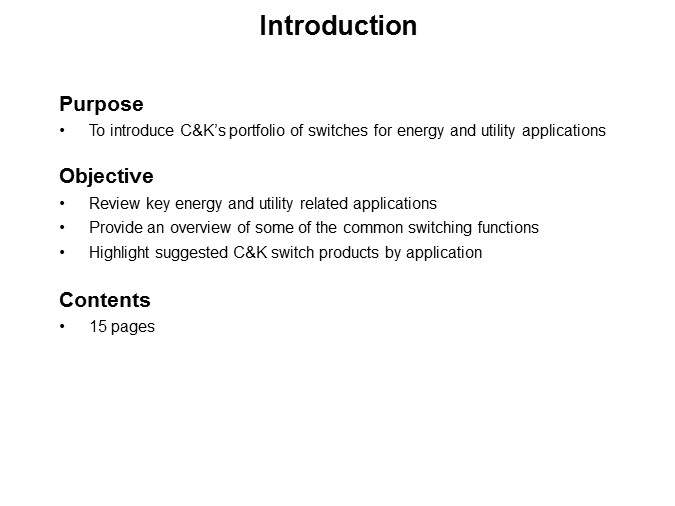 Introduction

Purpose
• To introduce C&K's portfolio of switches for energy and utility applications

Objective
• Review key energy and utility related applications
• Provide an overview of some of the common switching functions
• Highlight suggested C&K switch products by application

Contents
• 15 pages